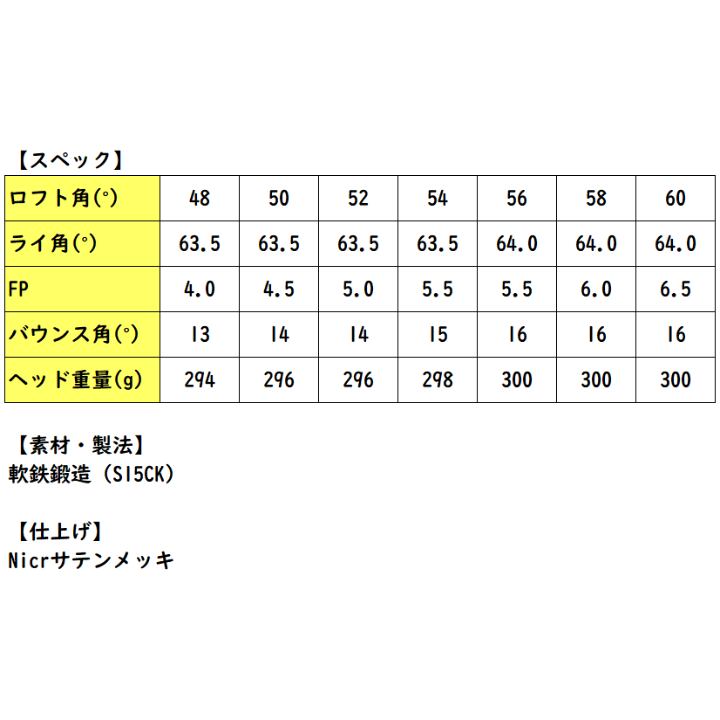 【スペック】

| ロフト角(°) | 48 | 50 | 52 | 54 | 56 | 58 | 60 |
|---|---|---|---|---|---|---|---|
| ライ角(°) | 63.5 | 63.5 | 63.5 | 63.5 | 64.0 | 64.0 | 64.0 |
| FP | 4.0 | 4.5 | 5.0 | 5.5 | 5.5 | 6.0 | 6.5 |
| バウンス角(°) | 13 | 14 | 14 | 15 | 16 | 16 | 16 |
| ヘッド重量(g) | 294 | 296 | 296 | 298 | 300 | 300 | 300 |

【素材・製法】
軟鉄鍛造（S15CK）

【仕上げ】
Nicrサテンメッキ